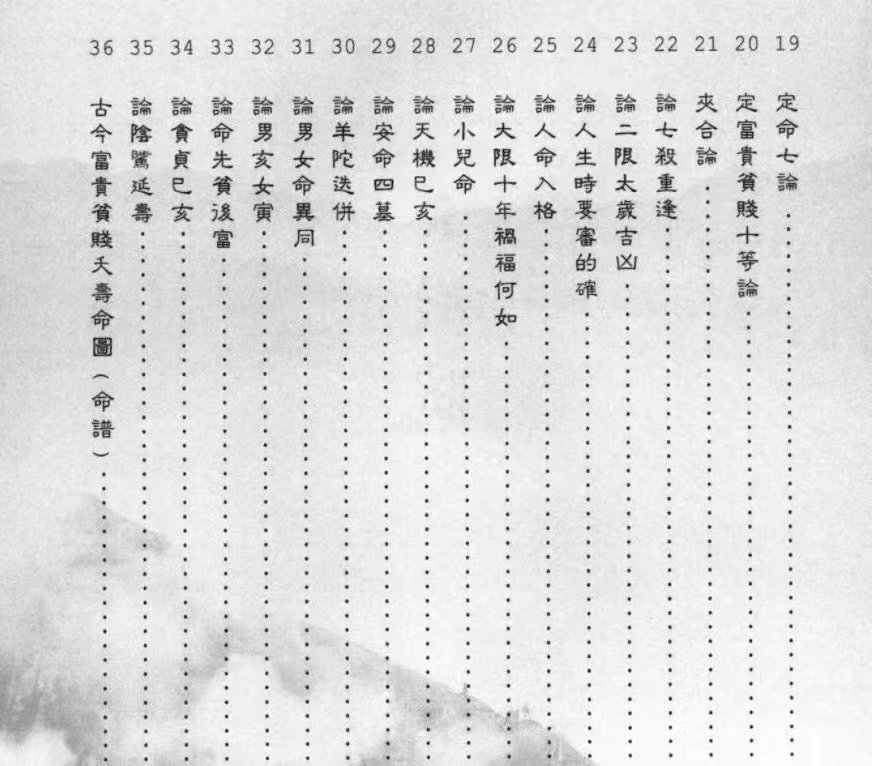 19 定命七論

20 定富貴貧賤十等論

21 夾合論

22 論七殺重逢

23 論二限太歲吉凶

24 論人生時要審的確

25 論人命入格

26 論大限十年禍福何如

27 論小兒命

28 論天機巳亥

29 論安命四墓

30 論羊陀迭併

31 論男女命異同

32 論男亥女寅

33 論命先貧後富

34 論貪貞巳亥

35 論陰騭延壽

36 古今富貴貧賤夭壽命圖（命譜）